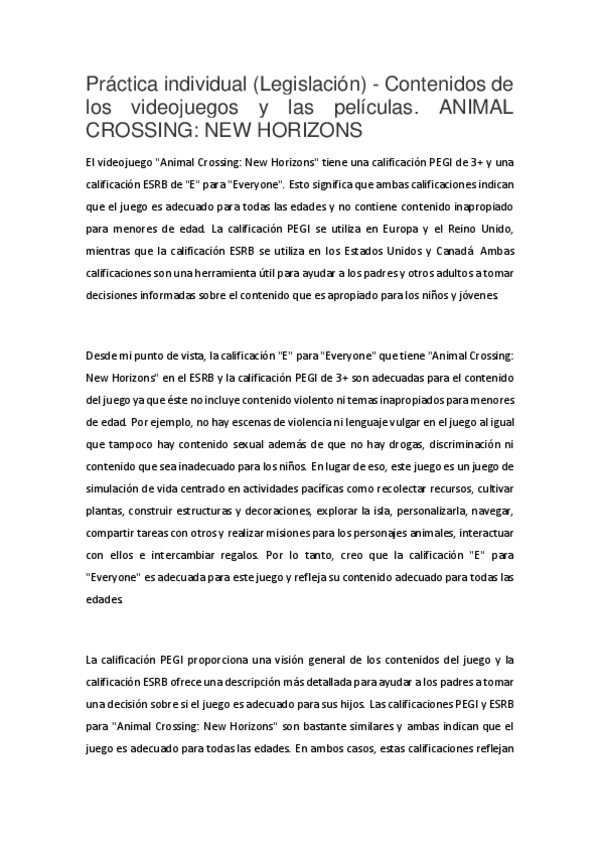 Práctica individual (Legislación) - Contenidos de los videojuegos y las películas. ANIMAL CROSSING: NEW HORIZONS

El videojuego "Animal Crossing: New Horizons" tiene una calificación PEGI de 3+ y una calificación ESRB de "E" para "Everyone". Esto significa que ambas calificaciones indican que el juego es adecuado para todas las edades y no contiene contenido inapropiado para menores de edad. La calificación PEGI se utiliza en Europa y el Reino Unido, mientras que la calificación ESRB se utiliza en los Estados Unidos y Canadá. Ambas calificaciones son una herramienta útil para ayudar a los padres y otros adultos a tomar decisiones informadas sobre el contenido que es apropiado para los niños y jóvenes.

Desde mi punto de vista, la calificación "E" para "Everyone" que tiene "Animal Crossing: New Horizons" en el ESRB y la calificación PEGI de 3+ son adecuadas para el contenido del juego ya que éste no incluye contenido violento ni temas inapropiados para menores de edad. Por ejemplo, no hay escenas de violencia ni lenguaje vulgar en el juego al igual que tampoco hay contenido sexual además de que no hay drogas, discriminación ni contenido que sea inadecuado para los niños. En lugar de eso, este juego es un juego de simulación de vida centrado en actividades pacíficas como recolectar recursos, cultivar plantas, construir estructuras y decoraciones, explorar la isla, personalizarla, navegar, compartir tareas con otros y realizar misiones para los personajes animales, interactuar con ellos e intercambiar regalos. Por lo tanto, creo que la calificación "E" para "Everyone" es adecuada para este juego y refleja su contenido adecuado para todas las edades.

La calificación PEGI proporciona una visión general de los contenidos del juego y la calificación ESRB ofrece una descripción más detallada para ayudar a los padres a tomar una decisión sobre si el juego es adecuado para sus hijos. Las calificaciones PEGI y ESRB para "Animal Crossing: New Horizons" son bastante similares y ambas indican que el juego es adecuado para todas las edades. En ambos casos, estas calificaciones reflejan